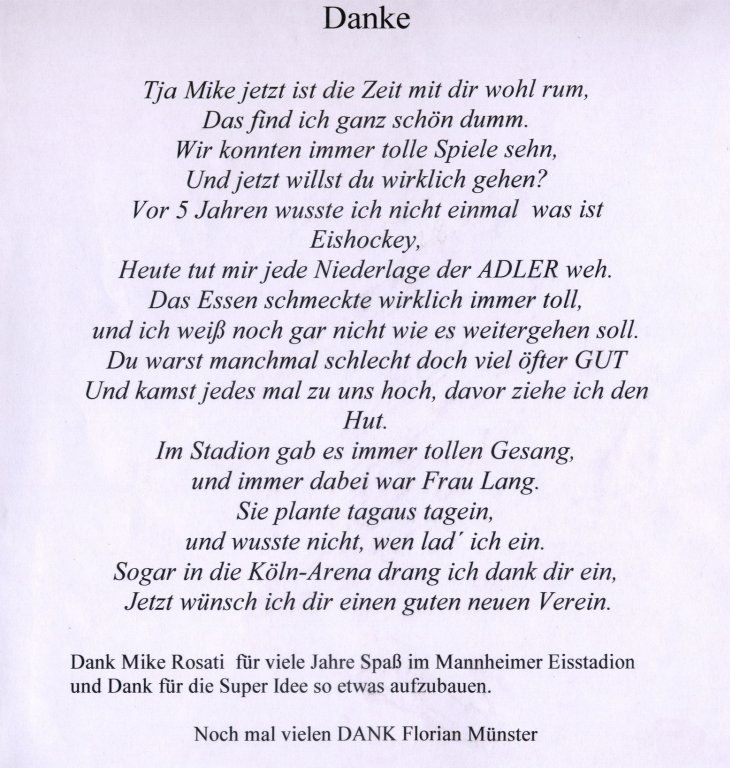 Danke

Tja Mike jetzt ist die Zeit mit dir wohl rum,
Das find ich ganz schön dumm.
Wir konnten immer tolle Spiele sehn,
Und jetzt willst du wirklich gehen?
Vor 5 Jahren wusste ich nicht einmal was ist Eishockey,
Heute tut mir jede Niederlage der ADLER weh.
Das Essen schmeckte wirklich immer toll,
und ich weiß noch gar nicht wie es weitergehen soll.
Du warst manchmal schlecht doch viel öfter GUT
Und kamst jedes mal zu uns hoch, davor ziehe ich den Hut.
Im Stadion gab es immer tollen Gesang,
und immer dabei war Frau Lang.
Sie plante tagaus tagein,
und wusste nicht, wen lad´ ich ein.
Sogar in die Köln-Arena drang ich dank dir ein,
Jetzt wünsch ich dir einen guten neuen Verein.

Dank Mike Rosati für viele Jahre Spaß im Mannheimer Eisstadion und Dank für die Super Idee so etwas aufzubauen.

Noch mal vielen DANK Florian Münster